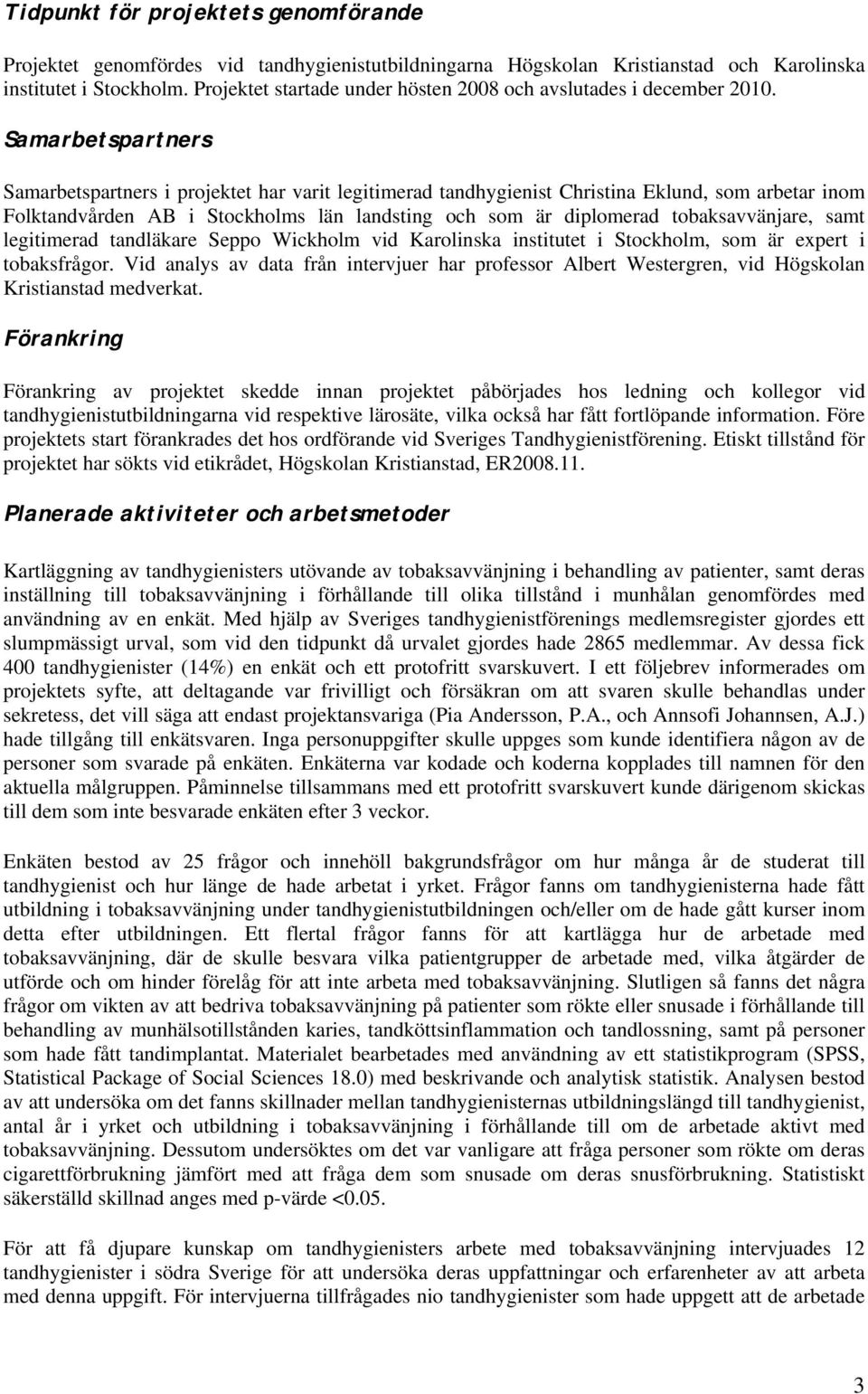 Tidpunkt för projektets genomförande

Projektet genomfördes vid tandhygienistutbildningarna Högskolan Kristianstad och Karolinska institutet i Stockholm. Projektet startade under hösten 2008 och avslutades i december 2010.

Samarbetspartners

Samarbetspartners i projektet har varit legitimerad tandhygienist Christina Eklund, som arbetar inom Folktandvården AB i Stockholms län landsting och som är diplomerad tobaksavvänjare, samt legitimerad tandläkare Seppo Wickholm vid Karolinska institutet i Stockholm, som är expert i tobaksfrågor. Vid analys av data från intervjuer har professor Albert Westergren, vid Högskolan Kristianstad medverkat.

Förankring

Förankring av projektet skedde innan projektet påbörjades hos ledning och kollegor vid tandhygienistutbildningarna vid respektive lärosäte, vilka också har fått fortlöpande information. Före projektets start förankrades det hos ordförande vid Sveriges Tandhygienistförening. Etiskt tillstånd för projektet har sökts vid etikrådet, Högskolan Kristianstad, ER2008.11.

Planerade aktiviteter och arbetsmetoder

Kartläggning av tandhygienisters utövande av tobaksavvänjning i behandling av patienter, samt deras inställning till tobaksavvänjning i förhållande till olika tillstånd i munhålan genomfördes med användning av en enkät. Med hjälp av Sveriges tandhygienistförenings medlemsregister gjordes ett slumpmässigt urval, som vid den tidpunkt då urvalet gjordes hade 2865 medlemmar. Av dessa fick 400 tandhygienister (14%) en enkät och ett protofritt svarskuvert. I ett följebrev informerades om projektets syfte, att deltagande var frivilligt och försäkran om att svaren skulle behandlas under sekretess, det vill säga att endast projektansvariga (Pia Andersson, P.A., och Annsofi Johannsen, A.J.) hade tillgång till enkätsvaren. Inga personuppgifter skulle uppges som kunde identifiera någon av de personer som svarade på enkäten. Enkäterna var kodade och koderna kopplades till namnen för den aktuella målgruppen. Påminnelse tillsammans med ett protofritt svarskuvert kunde därigenom skickas till dem som inte besvarade enkäten efter 3 veckor.

Enkäten bestod av 25 frågor och innehöll bakgrundsfrågor om hur många år de studerat till tandhygienist och hur länge de hade arbetat i yrket. Frågor fanns om tandhygienisterna hade fått utbildning i tobaksavvänjning under tandhygienistutbildningen och/eller om de hade gått kurser inom detta efter utbildningen. Ett flertal frågor fanns för att kartlägga hur de arbetade med tobaksavvänjning, där de skulle besvara vilka patientgrupper de arbetade med, vilka åtgärder de utförde och om hinder förelåg för att inte arbeta med tobaksavvänjning. Slutligen så fanns det några frågor om vikten av att bedriva tobaksavvänjning på patienter som rökte eller snusade i förhållande till behandling av munhälsotillstånden karies, tandköttsinflammation och tandlossning, samt på personer som hade fått tandimplantat. Materialet bearbetades med användning av ett statistikprogram (SPSS, Statistical Package of Social Sciences 18.0) med beskrivande och analytisk statistik. Analysen bestod av att undersöka om det fanns skillnader mellan tandhygienisternas utbildningslängd till tandhygienist, antal år i yrket och utbildning i tobaksavvänjning i förhållande till om de arbetade aktivt med tobaksavvänjning. Dessutom undersöktes om det var vanligare att fråga personer som rökte om deras cigarettförbrukning jämfört med att fråga dem som snusade om deras snusförbrukning. Statistiskt säkerställd skillnad anges med p-värde <0.05.

För att få djupare kunskap om tandhygienisters arbete med tobaksavvänjning intervjuades 12 tandhygienister i södra Sverige för att undersöka deras uppfattningar och erfarenheter av att arbeta med denna uppgift. För intervjuerna tillfrågades nio tandhygienister som hade uppgett att de arbetade

3